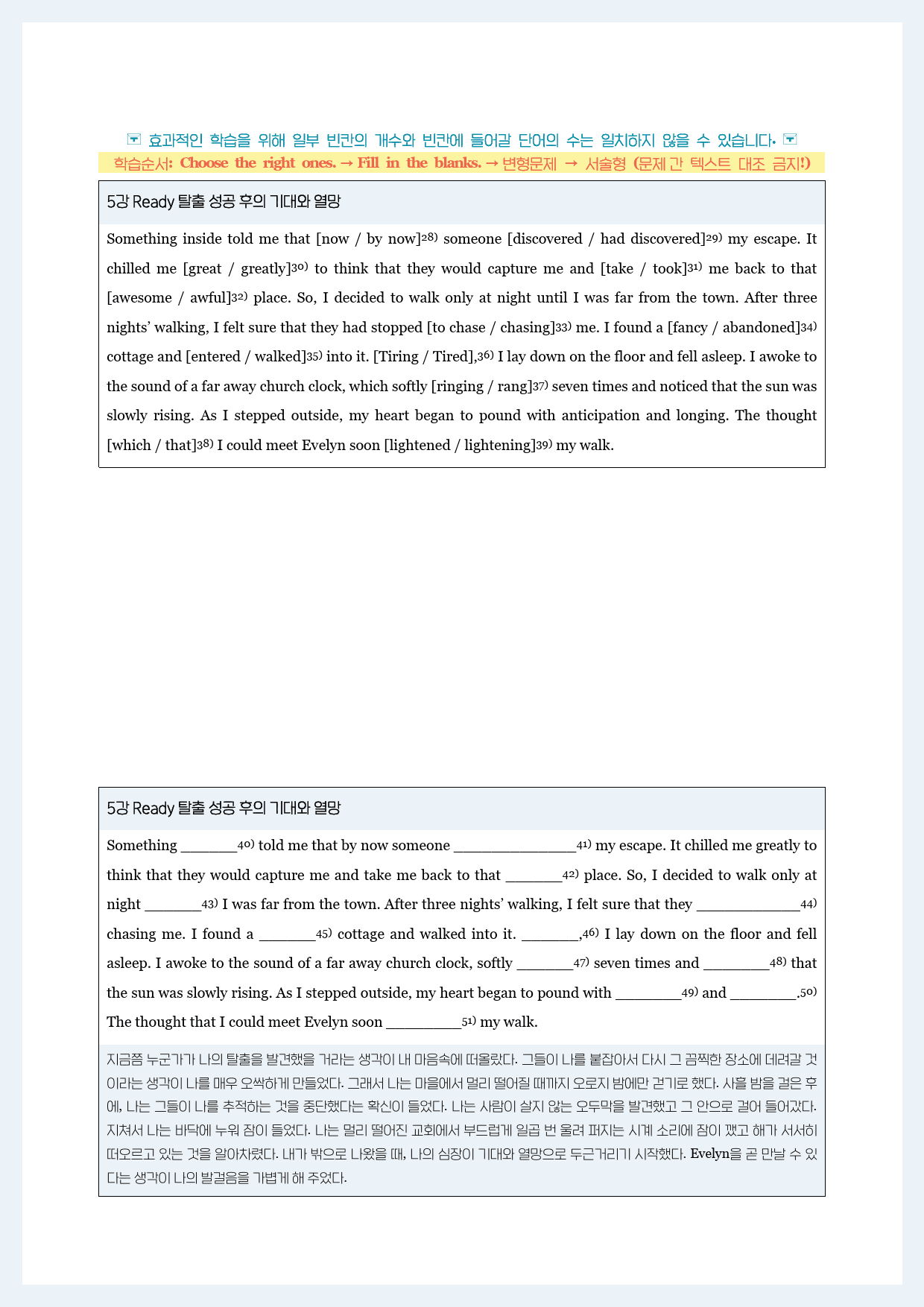 효과적인 학습을 위해 일부 빈칸의 개수와 빈칸에 들어갈 단어의 수는 일치하지 않을 수 있습니다.

학습순서: Choose the right ones. → Fill in the blanks. → 변형문제 → 서술형 (문제 간 텍스트 대조 금지!)

5강 Ready 탈출 성공 후의 기대와 열망

Something inside told me that [now / by now]$^{28)}$ someone [discovered / had discovered]$^{29)}$ my escape. It chilled me [great / greatly]$^{30)}$ to think that they would capture me and [take / took]$^{31)}$ me back to that [awesome / awful]$^{32)}$ place. So, I decided to walk only at night until I was far from the town. After three nights' walking, I felt sure that they had stopped [to chase / chasing]$^{33)}$ me. I found a [fancy / abandoned]$^{34)}$ cottage and [entered / walked]$^{35)}$ into it. [Tiring / Tired],$^{36)}$ I lay down on the floor and fell asleep. I awoke to the sound of a far away church clock, which softly [ringing / rang]$^{37)}$ seven times and noticed that the sun was slowly rising. As I stepped outside, my heart began to pound with anticipation and longing. The thought [which / that]$^{38)}$ I could meet Evelyn soon [lightened / lightening]$^{39)}$ my walk.

5강 Ready 탈출 성공 후의 기대와 열망

Something ____$^{40)}$ told me that by now someone ____$^{41)}$ my escape. It chilled me greatly to think that they would capture me and take me back to that ____$^{42)}$ place. So, I decided to walk only at night ____$^{43)}$ I was far from the town. After three nights' walking, I felt sure that they ____$^{44)}$ chasing me. I found a ____$^{45)}$ cottage and walked into it. ____,$^{46)}$ I lay down on the floor and fell asleep. I awoke to the sound of a far away church clock, softly ____$^{47)}$ seven times and ____$^{48)}$ that the sun was slowly rising. As I stepped outside, my heart began to pound with ____$^{49)}$ and ____.$^{50)}$ The thought that I could meet Evelyn soon ____$^{51)}$ my walk.

지금쯤 누군가가 나의 탈출을 발견했을 거라는 생각이 내 마음속에 떠올랐다. 그들이 나를 붙잡아서 다시 그 끔찍한 장소에 데려갈 것이라는 생각이 나를 매우 오싹하게 만들었다. 그래서 나는 마을에서 멀리 떨어질 때까지 오로지 밤에만 걷기로 했다. 사흘 밤을 걸은 후에, 나는 그들이 나를 추적하는 것을 중단했다는 확신이 들었다. 나는 사람이 살지 않는 오두막을 발견했고 그 안으로 걸어 들어갔다. 지쳐서 나는 바닥에 누워 잠이 들었다. 나는 멀리 떨어진 교회에서 부드럽게 일곱 번 울려 퍼지는 시계 소리에 잠이 깼고 해가 서서히 떠오르고 있는 것을 알아차렸다. 내가 밖으로 나왔을 때, 나의 심장이 기대와 열망으로 두근거리기 시작했다. Evelyn을 곧 만날 수 있다는 생각이 나의 발걸음을 가볍게 해 주었다.